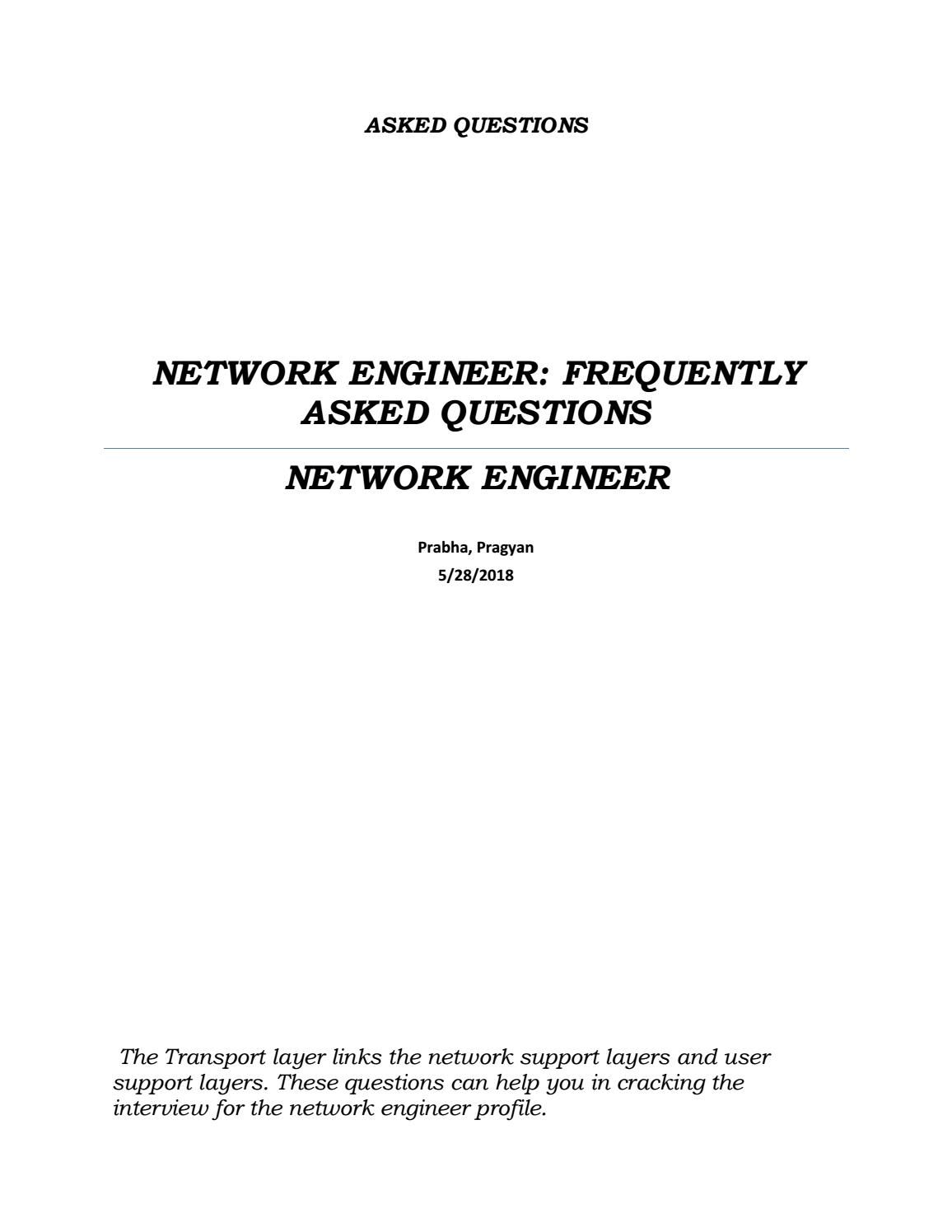 ASKED QUESTIONS

NETWORK ENGINEER: FREQUENTLY ASKED QUESTIONS

NETWORK ENGINEER

Prabha, Pragyan
5/28/2018

The Transport layer links the network support layers and user support layers. These questions can help you in cracking the interview for the network engineer profile.